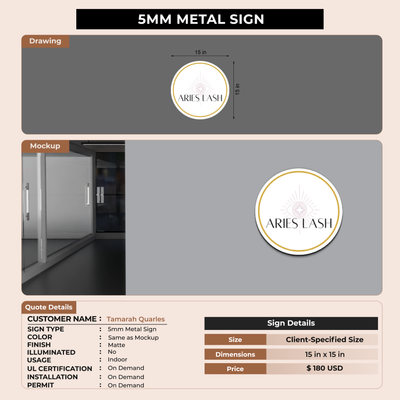 5MM METAL SIGN

Drawing

15 in

15 in

ARIES LASH

Mockup

ARIES LASH

Quote Details

CUSTOMER NAME : Tamarah Quarles
SIGN TYPE : 5mm Metal Sign
COLOR : Same as Mockup
FINISH : Matte
ILLUMINATED : No
USAGE : Indoor
UL CERTIFICATION : On Demand
INSTALLATION : On Demand
PERMIT : On Demand

Sign Details

| Size | Client-Specified Size |
|---|---|
| Dimensions | 15 in x 15 in |
| Price | $ 180 USD |